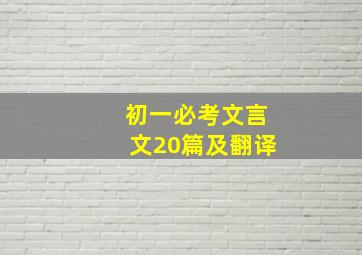 初一必考文言文20篇及翻译